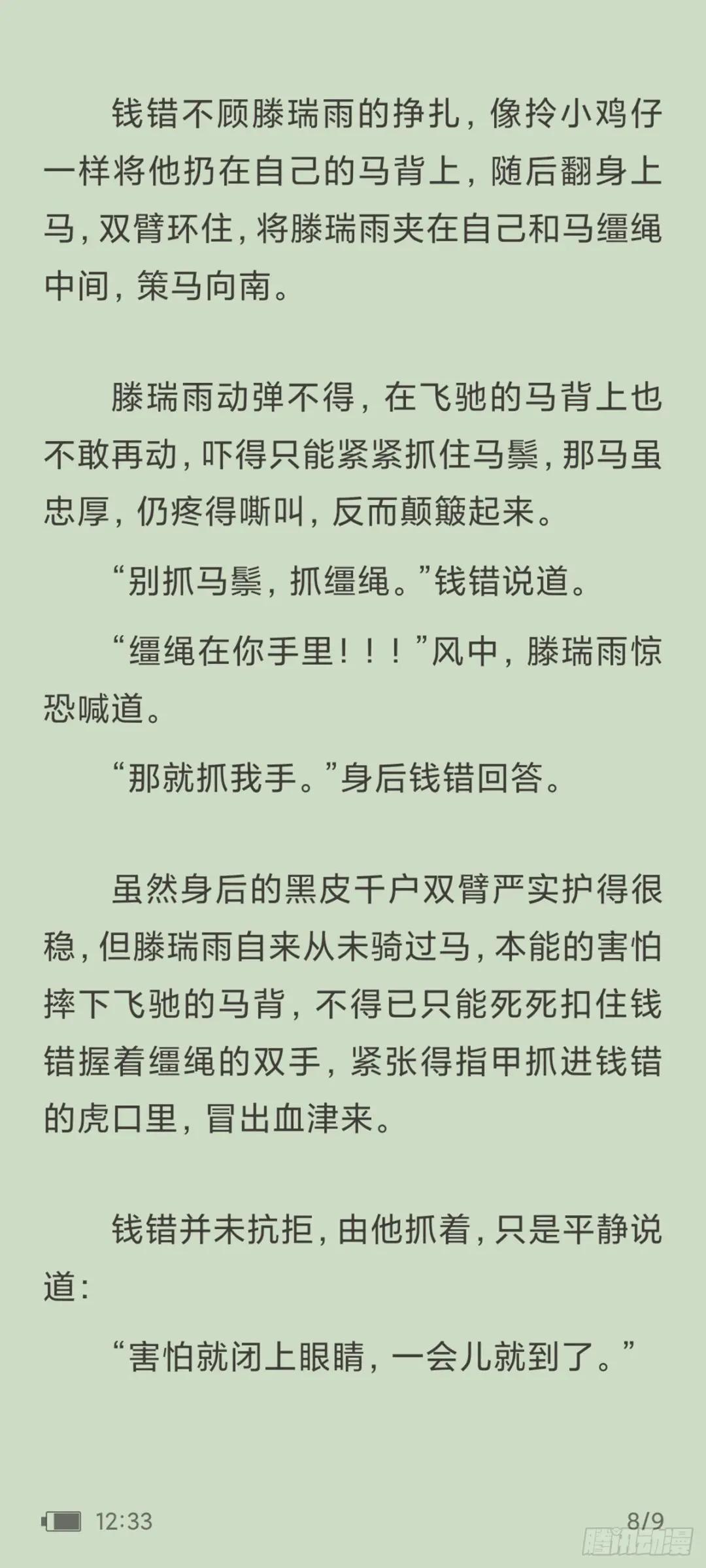 钱错不顾滕瑞雨的挣扎，像拎小鸡仔一样将他扔在自己的马背上，随后翻身上马，双臂环住，将滕瑞雨夹在自己和马缰绳中间，策马向南。

滕瑞雨动弹不得，在飞驰的马背上也不敢再动，吓得只能紧紧抓住马鬃，那马虽忠厚，仍疼得嘶叫，反而颠簸起来。

“别抓马鬃，抓缰绳。”钱错说道。

“缰绳在你手里！！！”风中，滕瑞雨惊恐喊道。

“那就抓我手。”身后钱错回答。

虽然身后的黑皮千户双臂严实护得很稳，但滕瑞雨自来从未骑过马，本能的害怕摔下飞驰的马背，不得已只能死死扣住钱错握着缰绳的双手，紧张得指甲抓进钱错的虎口里，冒出血津来。

钱错并未抗拒，由他抓着，只是平静说道：

“害怕就闭上眼睛，一会儿就到了。”

12:33

8/9

腾讯动漫